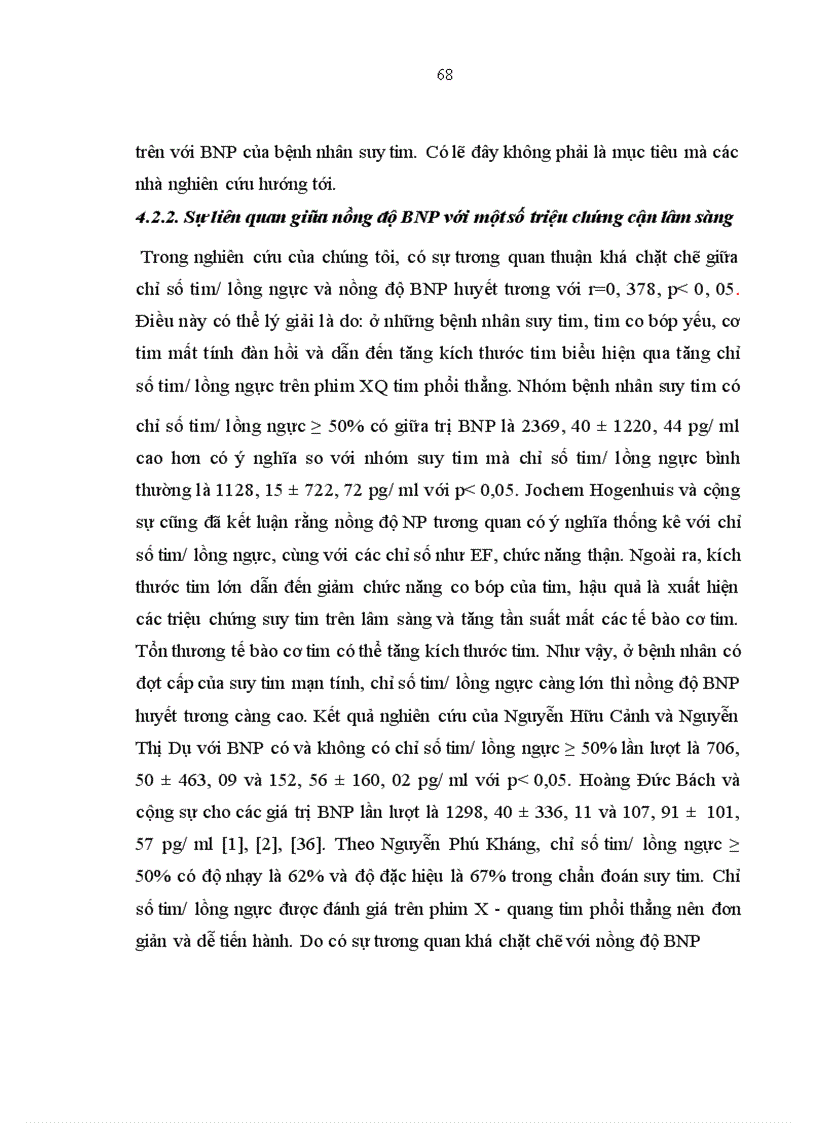 68

trên với BNP của bệnh nhân suy tim. Có lẽ đây không phải là mục tiêu mà các nhà nghiên cứu hướng tới.

4.2.2. Sự liên quan giữa nồng độ BNP với một số triệu chứng cận lâm sàng

Trong nghiên cứu của chúng tôi, có sự tương quan thuận khá chặt chẽ giữa chỉ số tim/ lồng ngực và nồng độ BNP huyết tương với r=0, 378, p< 0, 05. Điều này có thể lý giải là do: ở những bệnh nhân suy tim, tim co bóp yếu, cơ tim mất tính đàn hồi và dẫn đến tăng kích thước tim biểu hiện qua tăng chỉ số tim/ lồng ngực trên phim XQ tim phổi thẳng. Nhóm bệnh nhân suy tim có chỉ số tim/ lồng ngực ≥ 50% có giữa trị BNP là 2369, 40 ± 1220, 44 pg/ ml cao hơn có ý nghĩa so với nhóm suy tim mà chỉ số tim/ lồng ngực bình thường là 1128, 15 ± 722, 72 pg/ ml với p< 0,05. Jochem Hogenhuis và cộng sự cũng đã kết luận rằng nồng độ NP tương quan có ý nghĩa thống kê với chỉ số tim/ lồng ngực, cùng với các chỉ số như EF, chức năng thận. Ngoài ra, kích thước tim lớn dẫn đến giảm chức năng co bóp của tim, hậu quả là xuất hiện các triệu chứng suy tim trên lâm sàng và tăng tần suất mất các tế bào cơ tim. Tổn thương tế bào cơ tim có thể tăng kích thước tim. Như vậy, ở bệnh nhân có đợt cấp của suy tim mạn tính, chỉ số tim/ lồng ngực càng lớn thì nồng độ BNP huyết tương càng cao. Kết quả nghiên cứu của Nguyễn Hữu Cảnh và Nguyễn Thị Dụ với BNP có và không có chỉ số tim/ lồng ngực ≥ 50% lần lượt là 706, 50 ± 463, 09 và 152, 56 ± 160, 02 pg/ ml với p< 0,05. Hoàng Đức Bách và cộng sự cho các giá trị BNP lần lượt là 1298, 40 ± 336, 11 và 107, 91 ± 101, 57 pg/ ml [1], [2], [36]. Theo Nguyễn Phú Kháng, chỉ số tim/ lồng ngực ≥ 50% có độ nhạy là 62% và độ đặc hiệu là 67% trong chẩn đoán suy tim. Chỉ số tim/ lồng ngực được đánh giá trên phim X - quang tim phổi thẳng nên đơn giản và dễ tiến hành. Do có sự tương quan khá chặt chẽ với nồng độ BNP